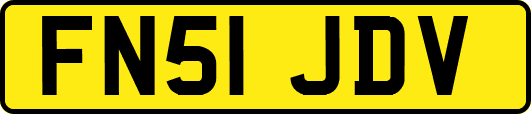 FN51 JDV